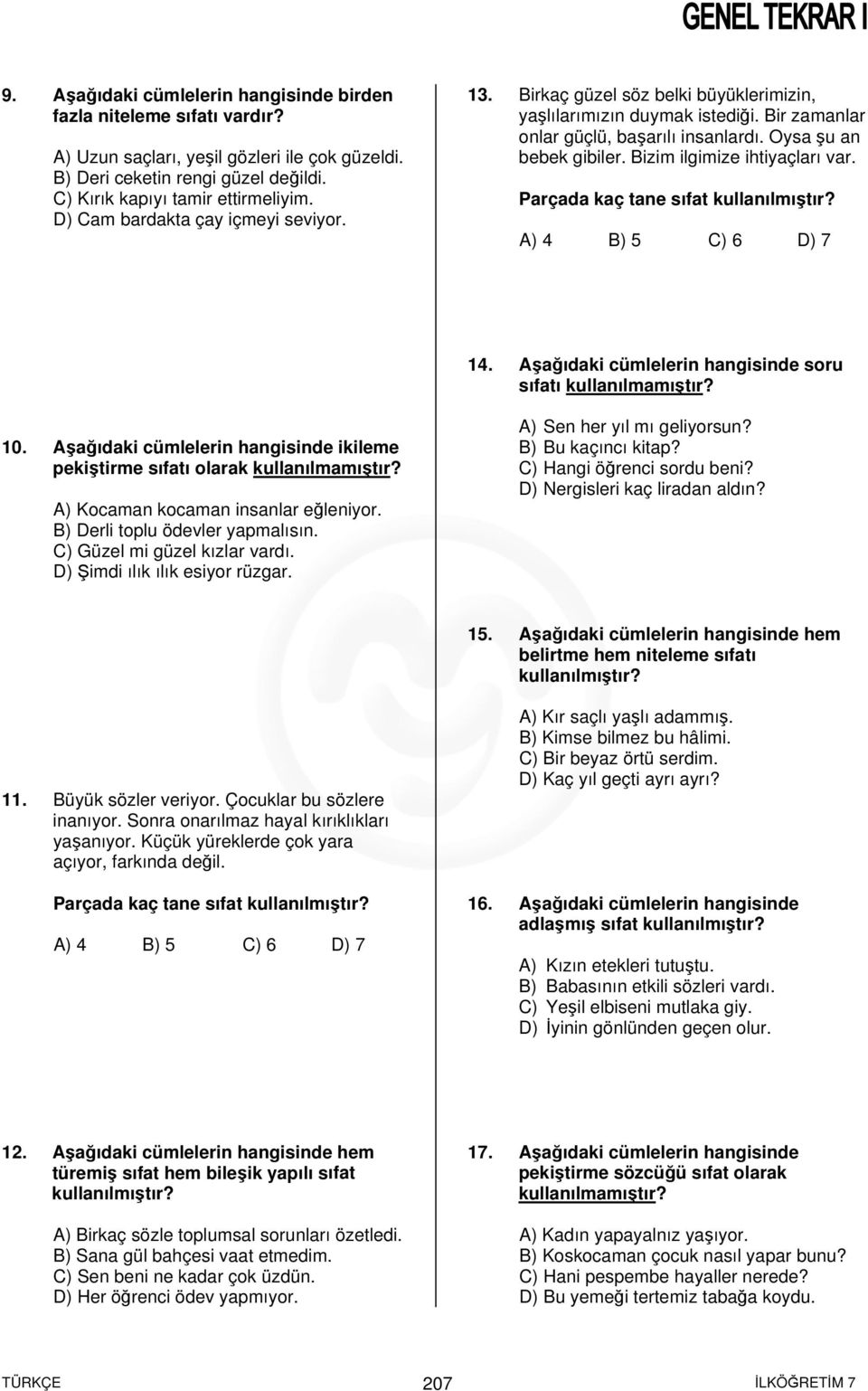 GENEL TEKRAR I

9. Aşağıdaki cümlelerin hangisinde birden fazla niteleme sıfatı vardır?

A) Uzun saçları, yeşil gözleri ile çok güzeldi.
B) Deri ceketin rengi güzel değildi.
C) Kırık kapıyı tamir ettirmeliyim.
D) Cam bardakta çay içmeyi seviyor.

10. Aşağıdaki cümlelerin hangisinde ikileme pekiştirme sıfatı olarak kullanılmamıştır?

A) Kocaman kocaman insanlar eğleniyor.
B) Derli toplu ödevler yapmalısın.
C) Güzel mi güzel kızlar vardı.
D) Şimdi ılık ılık esiyor rüzgar.

11. Büyük sözler veriyor. Çocuklar bu sözlere inanıyor. Sonra onarılmaz hayal kırıklıkları yaşanıyor. Küçük yüreklerde çok yara açıyor, farkında değil.

Parçada kaç tane sıfat kullanılmıştır?

A) 4 B) 5 C) 6 D) 7

12. Aşağıdaki cümlelerin hangisinde hem türemiş sıfat hem bileşik yapılı sıfat kullanılmıştır?

A) Birkaç sözle toplumsal sorunları özetledi.
B) Sana gül bahçesi vaat etmedim.
C) Sen beni ne kadar çok üzdün.
D) Her öğrenci ödev yapmıyor.

13. Birkaç güzel söz belki büyüklerimizin, yaşlılarımızın duymak istediği. Bir zamanlar onlar güçlü, başarılı insanlardı. Oysa şu an bebek gibiler. Bizim ilgimize ihtiyaçları var.

Parçada kaç tane sıfat kullanılmıştır?

A) 4 B) 5 C) 6 D) 7

14. Aşağıdaki cümlelerin hangisinde soru sıfatı kullanılmamıştır?

A) Sen her yıl mı geliyorsun?
B) Bu kaçıncı kitap?
C) Hangi öğrenci sordu beni?
D) Nergisleri kaç liradan aldın?

15. Aşağıdaki cümlelerin hangisinde hem belirtme hem niteleme sıfatı kullanılmıştır?

A) Kır saçlı yaşlı adammış.
B) Kimse bilmez bu hâlimi.
C) Bir beyaz örtü serdim.
D) Kaç yıl geçti ayrı ayrı?

16. Aşağıdaki cümlelerin hangisinde adlaşmış sıfat kullanılmıştır?

A) Kızın etekleri tutuştu.
B) Babasının etkili sözleri vardı.
C) Yeşil elbiseni mutlaka giy.
D) İyinin gönlünden geçen olur.

17. Aşağıdaki cümlelerin hangisinde pekiştirme sözcüğü sıfat olarak kullanılmamıştır?

A) Kadın yapayalnız yaşıyor.
B) Koskocaman çocuk nasıl yapar bunu?
C) Hani pespembe hayaller nerede?
D) Bu yemeği tertemiz tabağa koydu.

TÜRKÇE 207 İLKÖĞRETİM 7